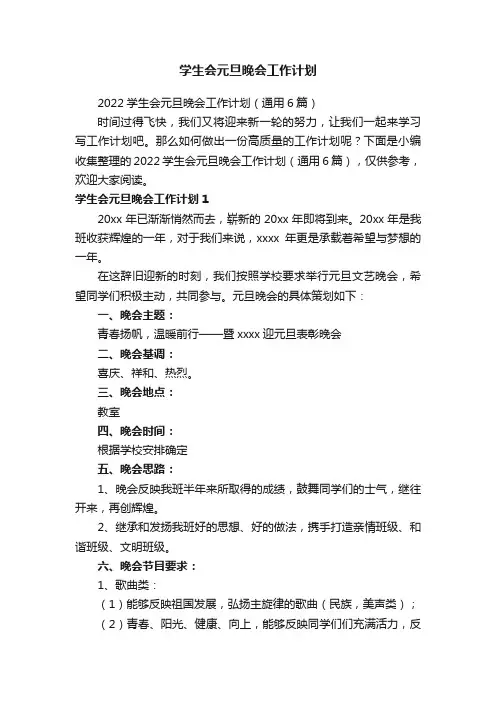 学生会元旦晚会工作计划

2022 学生会元旦晚会工作计划（通用 6 篇）

时间过得飞快，我们又将迎来新一轮的努力，让我们一起来学习写工作计划吧。那么如何做出一份高质量的工作计划呢？下面是小编收集整理的 2022 学生会元旦晚会工作计划（通用 6 篇），仅供参考，欢迎大家阅读。

学生会元旦晚会工作计划 1

20xx 年已渐渐悄然而去，崭新的 20xx 年即将到来。20xx 年是我班收获辉煌的一年，对于我们来说，xxxx 年更是承载着希望与梦想的一年。

在这辞旧迎新的时刻，我们按照学校要求举行元旦文艺晚会，希望同学们积极主动，共同参与。元旦晚会的具体策划如下：

一、晚会主题：

青春扬帆，温暖前行——暨 xxxx 迎元旦表彰晚会

二、晚会基调：

喜庆、祥和、热烈。

三、晚会地点：

教室

四、晚会时间：

根据学校安排确定

五、晚会思路：

1、晚会反映我班半年来所取得的成绩，鼓舞同学们的士气，继往开来，再创辉煌。

2、继承和发扬我班好的思想、好的做法，携手打造亲情班级、和谐班级、文明班级。

六、晚会节目要求：

1、歌曲类：

（1）能够反映祖国发展，弘扬主旋律的歌曲（民族，美声类）；

（2）青春、阳光、健康、向上，能够反映同学们们充满活力，反